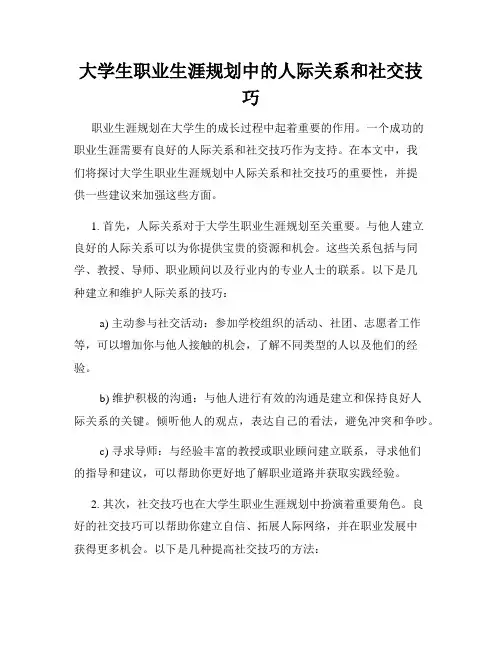 大学生职业生涯规划中的人际关系和社交技巧

职业生涯规划在大学生的成长过程中起着重要的作用。一个成功的职业生涯需要有良好的人际关系和社交技巧作为支持。在本文中，我们将探讨大学生职业生涯规划中人际关系和社交技巧的重要性，并提供一些建议来加强这些方面。

1. 首先，人际关系对于大学生职业生涯规划至关重要。与他人建立良好的人际关系可以为你提供宝贵的资源和机会。这些关系包括与同学、教授、导师、职业顾问以及行业内的专业人士的联系。以下是几种建立和维护人际关系的技巧：

a) 主动参与社交活动：参加学校组织的活动、社团、志愿者工作等，可以增加你与他人接触的机会，了解不同类型的人以及他们的经验。

b) 维护积极的沟通：与他人进行有效的沟通是建立和保持良好人际关系的关键。倾听他人的观点，表达自己的看法，避免冲突和争吵。

c) 寻求导师：与经验丰富的教授或职业顾问建立联系，寻求他们的指导和建议，可以帮助你更好地了解职业道路并获取实践经验。

2. 其次，社交技巧也在大学生职业生涯规划中扮演着重要角色。良好的社交技巧可以帮助你建立自信、拓展人际网络，并在职业发展中获得更多机会。以下是几种提高社交技巧的方法：